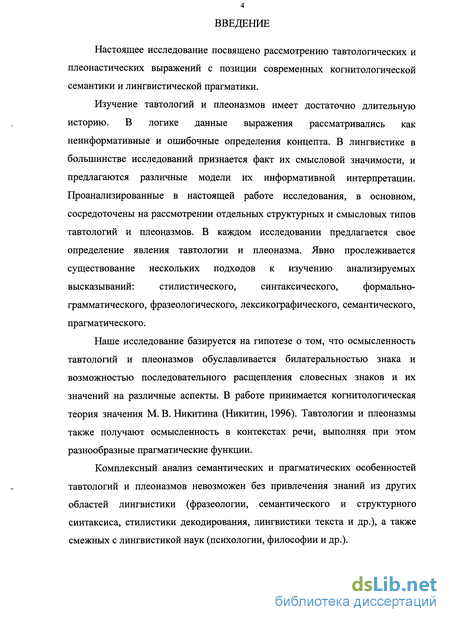 4

ВВЕДЕНИЕ

Настоящее исследование посвящено рассмотрению тавтологических и плеонастических выражений с позиции современных когнитологической семантики и лингвистической прагматики.

Изучение тавтологий и плеоназмов имеет достаточно длительную историю. В логике данные выражения рассматривались как неинформативные и ошибочные определения концепта. В лингвистике в большинстве исследований признается факт их смысловой значимости, и предлагаются различные модели их информативной интерпретации. Проанализированные в настоящей работе исследования, в основном, сосредоточены на рассмотрении отдельных структурных и смысловых типов тавтологий и плеоназмов. В каждом исследовании предлагается свое определение явления тавтологии и плеоназма. Явно прослеживается существование нескольких подходов к изучению анализируемых высказываний: стилистического, синтаксического, формально-грамматического, фразеологического, лексикографического, семантического, прагматического.

Наше исследование базируется на гипотезе о том, что осмысленность тавтологий и плеоназмов обуславливается билатеральностью знака и возможностью последовательного расщепления словесных знаков и их значений на различные аспекты. В работе принимается когнитологическая теория значения М. В. Никитина (Никитин, 1996). Тавтологии и плеоназмы также получают осмысленность в контекстах речи, выполняя при этом разнообразные прагматические функции.

Комплексный анализ семантических и прагматических особенностей тавтологий и плеоназмов невозможен без привлечения знаний из других областей лингвистики (фразеологии, семантического и структурного синтаксиса, стилистики декодирования, лингвистики текста и др.), а также смежных с лингвистикой наук (психологии, философии и др.).

dsLib.net
библиотека диссертаций